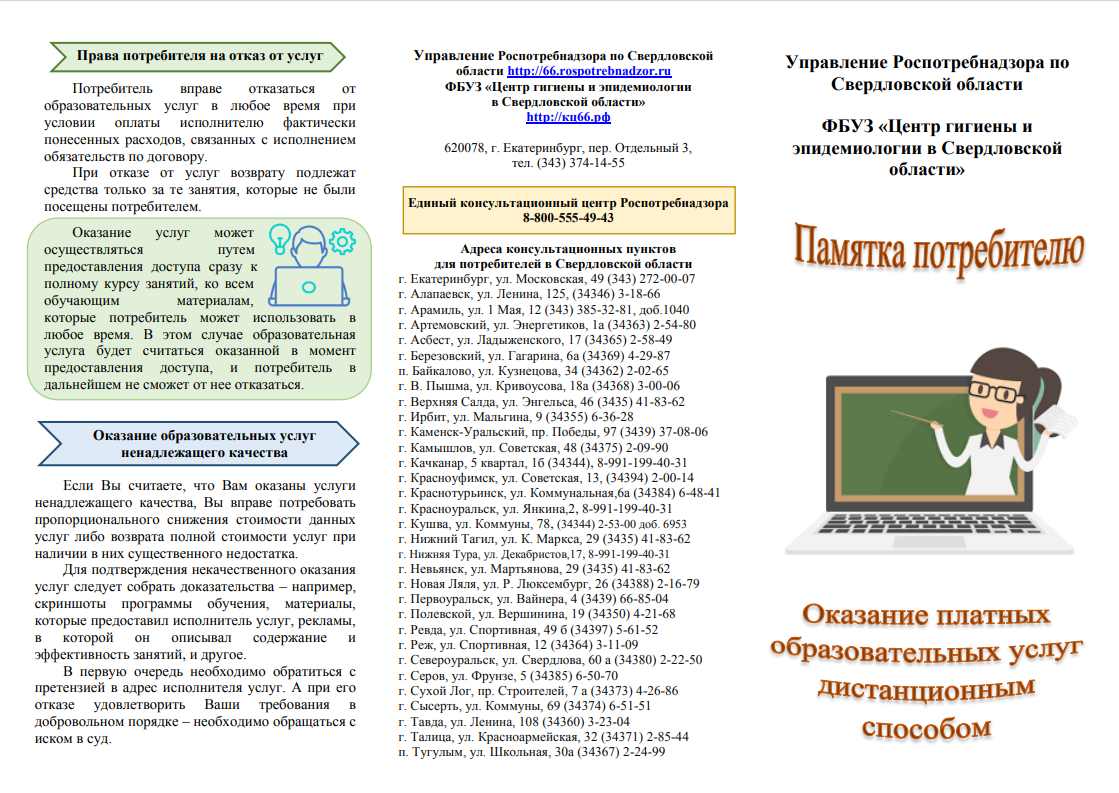 Права потребителя на отказ от услуг

Потребитель вправе отказаться от образовательных услуг в любое время при условии оплаты исполнителю фактически понесенных расходов, связанных с исполнением обязательств по договору.

При отказе от услуг возврату подлежат средства только за те занятия, которые не были посещены потребителем.

Оказание услуг может осуществляться путем предоставления доступа сразу к полному курсу занятий, ко всем обучающим материалам, которые потребитель может использовать в любое время. В этом случае образовательная услуга будет считаться оказанной в момент предоставления доступа, и потребитель в дальнейшем не сможет от нее отказаться.

Оказание образовательных услуг ненадлежащего качества

Если Вы считаете, что Вам оказаны услуги ненадлежащего качества, Вы вправе потребовать пропорционального снижения стоимости данных услуг либо возврата полной стоимости услуг при наличии в них существенного недостатка.

Для подтверждения некачественного оказания услуг следует собрать доказательства – например, скриншоты программы обучения, материалы, которые предоставил исполнитель услуг, рекламы, в которой он описывал содержание и эффективность занятий, и другое.

В первую очередь необходимо обратиться с претензией в адрес исполнителя услуг. А при его отказе удовлетворить Ваши требования в добровольном порядке – необходимо обращаться с иском в суд.

Управление Роспотребнадзора по Свердловской области http://66.rospotrebnadzor.ru
ФБУЗ «Центр гигиены и эпидемиологии в Свердловской области»
http://кц66.рф

620078, г. Екатеринбург, пер. Отдельный 3, тел. (343) 374-14-55

Единый консультационный центр Роспотребнадзора
8-800-555-49-43

Адреса консультационных пунктов для потребителей в Свердловской области
г. Екатеринбург, ул. Московская, 49 (343) 272-00-07
г. Алапаевск, ул. Ленина, 125, (34346) 3-18-66
г. Арамиль, ул. 1 Мая, 12 (343) 385-32-81, доб.1040
г. Артемовский, ул. Энергетиков, 1а (34363) 2-54-80
г. Асбест, ул. Ладыженского, 17 (34365) 2-58-49
г. Березовский, ул. Гагарина, 6а (34369) 4-29-87
п. Байкалово, ул. Кузнецова, 34 (34362) 2-02-65
г. В. Пышма, ул. Кривоусова, 18а (34368) 3-00-06
г. Верхняя Салда, ул. Энгельса, 46 (3435) 41-83-62
г. Ирбит, ул. Мальгина, 9 (34355) 6-36-28
г. Каменск-Уральский, пр. Победы, 97 (3439) 37-08-06
г. Камышлов, ул. Советская, 48 (34375) 2-09-90
г. Качканар, 5 квартал, 1б (34344), 8-991-199-40-31
г. Красноуфимск, ул. Советская, 13, (34394) 2-00-14
г. Краснотурьинск, ул. Коммунальная,6а (34384) 6-48-41
г. Красноуральск, ул. Янкина,2, 8-991-199-40-31
г. Кушва, ул. Коммуны, 78, (34344) 2-53-00 доб. 6953
г. Нижний Тагил, ул. К. Маркса, 29 (3435) 41-83-62
г. Нижняя Тура, ул. Декабристов,17, 8-991-199-40-31
г. Невьянск, ул. Мартьянова, 29 (3435) 41-83-62
г. Новая Ляля, ул. Р. Люксембург, 26 (34388) 2-16-79
г. Первоуральск, ул. Вайнера, 4 (3439) 66-85-04
г. Полевской, ул. Вершинина, 19 (34350) 4-21-68
г. Ревда, ул. Спортивная, 49 б (34397) 5-61-52
г. Реж, ул. Спортивная, 12 (34364) 3-11-09
г. Североуральск, ул. Свердлова, 60 а (34380) 2-22-50
г. Серов, ул. Фрунзе, 5 (34385) 6-50-70
г. Сухой Лог, пр. Строителей, 7 а (34373) 4-26-86
г. Сысерть, ул. Коммуны, 69 (34374) 6-51-51
г. Тавда, ул. Ленина, 108 (34360) 3-23-04
г. Талица, ул. Красноармейская, 32 (34371) 2-85-44
п. Тугулым, ул. Школьная, 30а (34367) 2-24-99

Управление Роспотребнадзора по Свердловской области

ФБУЗ «Центр гигиены и эпидемиологии в Свердловской области»

Памятка потребителю

Оказание платных образовательных услуг дистанционным способом